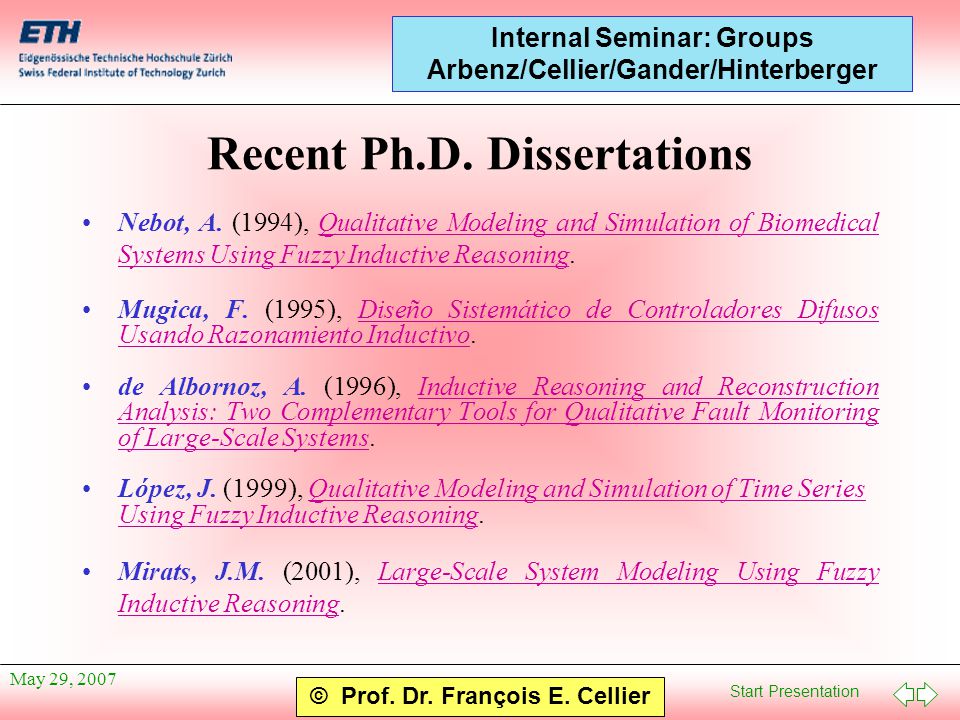 ETH
Eidgenössische Technische Hochschule Zürich
Swiss Federal Institute of Technology Zurich

Internal Seminar: Groups Arbenz/Cellier/Gander/Hinterberger

Recent Ph.D. Dissertations

• Nebot, A. (1994), Qualitative Modeling and Simulation of Biomedical Systems Using Fuzzy Inductive Reasoning.

• Mugica, F. (1995), Diseño Sistemático de Controladores Difusos Usando Razonamiento Inductivo.

• de Albornoz, A. (1996), Inductive Reasoning and Reconstruction Analysis: Two Complementary Tools for Qualitative Fault Monitoring of Large-Scale Systems.

• López, J. (1999), Qualitative Modeling and Simulation of Time Series Using Fuzzy Inductive Reasoning.

• Mirats, J.M. (2001), Large-Scale System Modeling Using Fuzzy Inductive Reasoning.

May 29, 2007

© Prof. Dr. François E. Cellier

Start Presentation